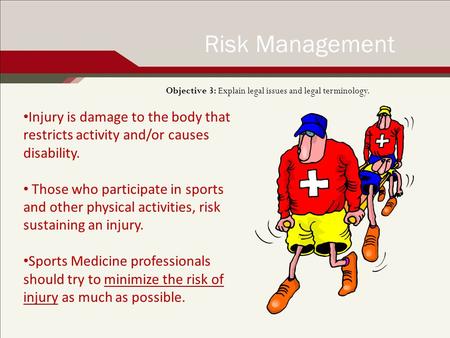 Risk Management

Objective 3: Explain legal issues and legal terminology.

•Injury is damage to the body that restricts activity and/or causes disability.

• Those who participate in sports and other physical activities, risk sustaining an injury.

•Sports Medicine professionals should try to minimize the risk of injury as much as possible.